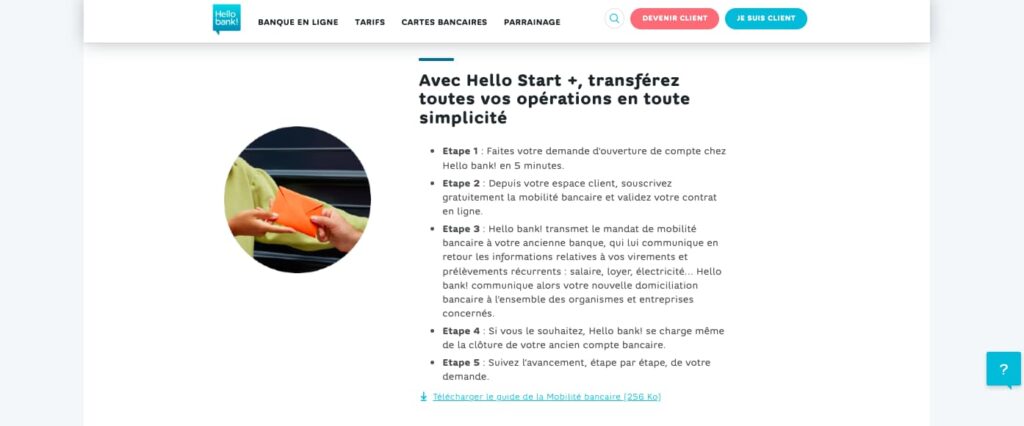 Hello bank!

BANQUE EN LIGNE TARIFS CARTES BANCAIRES PARRAINAGE

DEVENIR CLIENT JE SUIS CLIENT

Avec Hello Start +, transférez toutes vos opérations en toute simplicité

- **Etape 1** : Faites votre demande d'ouverture de compte chez Hello bank! en 5 minutes.
- **Etape 2** : Depuis votre espace client, souscrivez gratuitement la mobilité bancaire et validez votre contrat en ligne.
- **Etape 3** : Hello bank! transmet le mandat de mobilité bancaire à votre ancienne banque, qui lui communique en retour les informations relatives à vos virements et prélèvements récurrents : salaire, loyer, électricité... Hello bank! communique alors votre nouvelle domiciliation bancaire à l'ensemble des organismes et entreprises concernés.
- **Etape 4** : Si vous le souhaitez, Hello bank! se charge même de la clôture de votre ancien compte bancaire.
- **Etape 5** : Suivez l'avancement, étape par étape, de votre demande.

Télécharger le guide de la Mobilité bancaire (256 Ko)

?